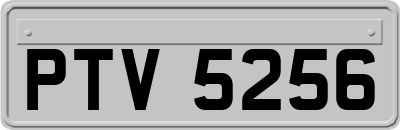 PTV 5256